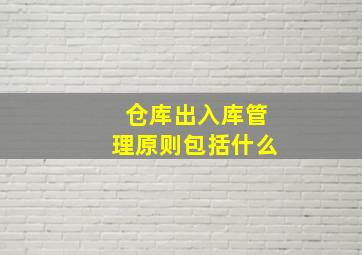 仓库出入库管理原则包括什么